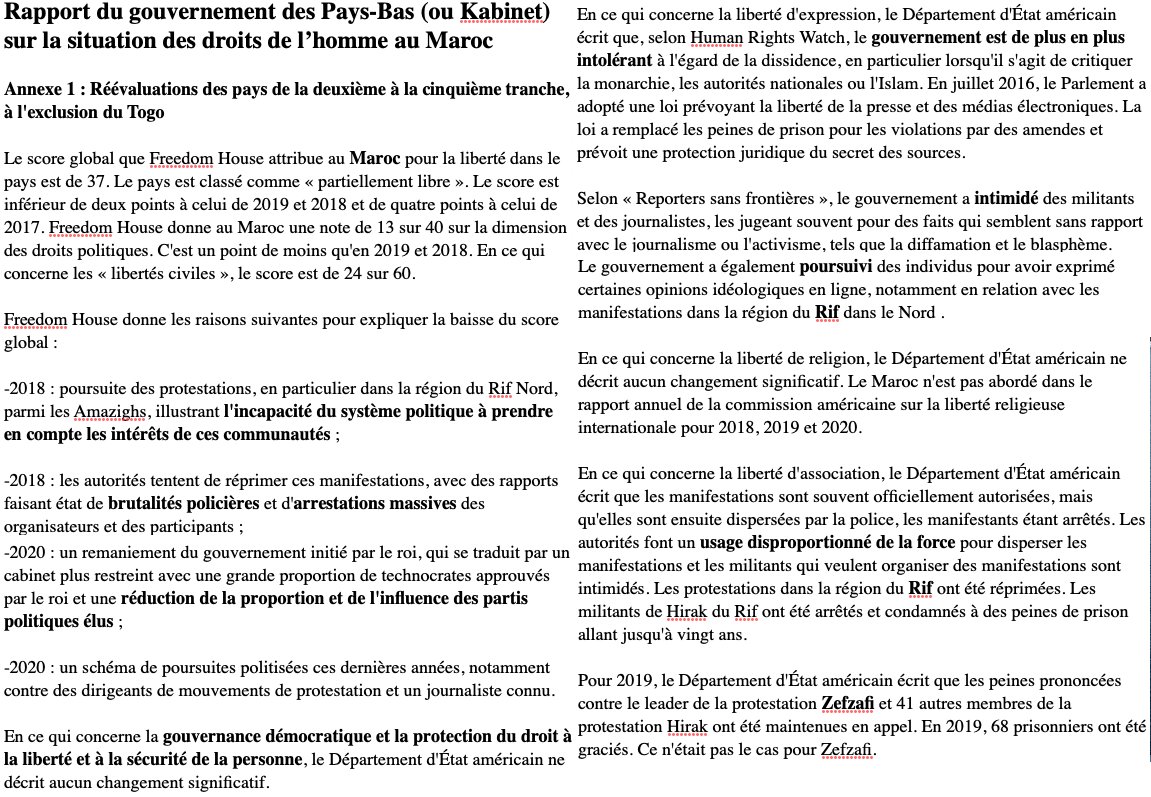 Rapport du gouvernement des Pays-Bas (ou Kabinet) sur la situation des droits de l'homme au Maroc

Annexe 1 : Réévaluations des pays de la deuxième à la cinquième tranche, à l'exclusion du Togo

Le score global que Freedom House attribue au Maroc pour la liberté dans le pays est de 37. Le pays est classé comme « partiellement libre ». Le score est inférieur de deux points à celui de 2019 et 2018 et de quatre points à celui de 2017. Freedom House donne au Maroc une note de 13 sur 40 sur la dimension des droits politiques. C'est un point de moins qu'en 2019 et 2018. En ce qui concerne les « libertés civiles », le score est de 24 sur 60.

Freedom House donne les raisons suivantes pour expliquer la baisse du score global :

-2018 : poursuite des protestations, en particulier dans la région du Rif Nord, parmi les Amazighs, illustrant l'incapacité du système politique à prendre en compte les intérêts de ces communautés ;

-2018 : les autorités tentent de réprimer ces manifestations, avec des rapports faisant état de brutalités policières et d'arrestations massives des organisateurs et des participants ;
-2020 : un remaniement du gouvernement initié par le roi, qui se traduit par un cabinet plus restreint avec une grande proportion de technocrates approuvés par le roi et une réduction de la proportion et de l'influence des partis politiques élus ;

-2020 : un schéma de poursuites politisées ces dernières années, notamment contre des dirigeants de mouvements de protestation et un journaliste connu.

En ce qui concerne la gouvernance démocratique et la protection du droit à la liberté et à la sécurité de la personne, le Département d'État américain ne décrit aucun changement significatif.

En ce qui concerne la liberté d'expression, le Département d'État américain écrit que, selon Human Rights Watch, le gouvernement est de plus en plus intolérant à l'égard de la dissidence, en particulier lorsqu'il s'agit de critiquer la monarchie, les autorités nationales ou l'Islam. En juillet 2016, le Parlement a adopté une loi prévoyant la liberté de la presse et des médias électroniques. La loi a remplacé les peines de prison pour les violations par des amendes et prévoit une protection juridique du secret des sources.

Selon « Reporters sans frontières », le gouvernement a intimidé des militants et des journalistes, les jugeant souvent pour des faits qui semblent sans rapport avec le journalisme ou l'activisme, tels que la diffamation et le blasphème.
Le gouvernement a également poursuivi des individus pour avoir exprimé certaines opinions idéologiques en ligne, notamment en relation avec les manifestations dans la région du Rif dans le Nord .

En ce qui concerne la liberté de religion, le Département d'État américain ne décrit aucun changement significatif. Le Maroc n'est pas abordé dans le rapport annuel de la commission américaine sur la liberté religieuse internationale pour 2018, 2019 et 2020.

En ce qui concerne la liberté d'association, le Département d'État américain écrit que les manifestations sont souvent officiellement autorisées, mais qu'elles sont ensuite dispersées par la police, les manifestants étant arrêtés. Les autorités font un usage disproportionné de la force pour disperser les manifestations et les militants qui veulent organiser des manifestations sont intimidés. Les protestations dans la région du Rif ont été réprimées. Les militants de Hirak du Rif ont été arrêtés et condamnés à des peines de prison allant jusqu'à vingt ans.

Pour 2019, le Département d'État américain écrit que les peines prononcées contre le leader de la protestation Zefzafi et 41 autres membres de la protestation Hirak ont été maintenues en appel. En 2019, 68 prisonniers ont été graciés. Ce n'était pas le cas pour Zefzafi.